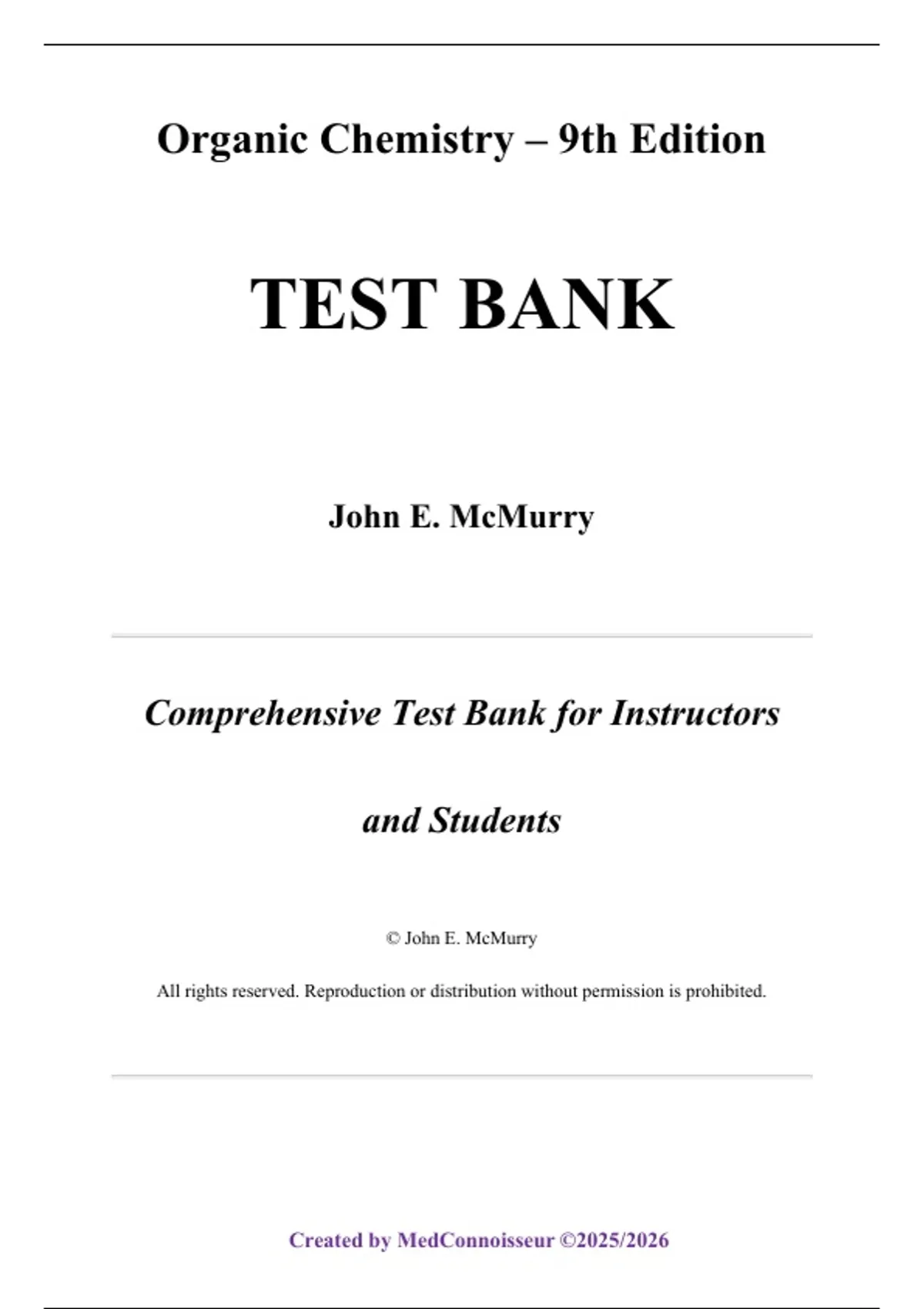 Organic Chemistry – 9th Edition

TEST BANK

John E. McMurry

Comprehensive Test Bank for Instructors and Students

© John E. McMurry

All rights reserved. Reproduction or distribution without permission is prohibited.

Created by MedConnoisseur ©2025/2026